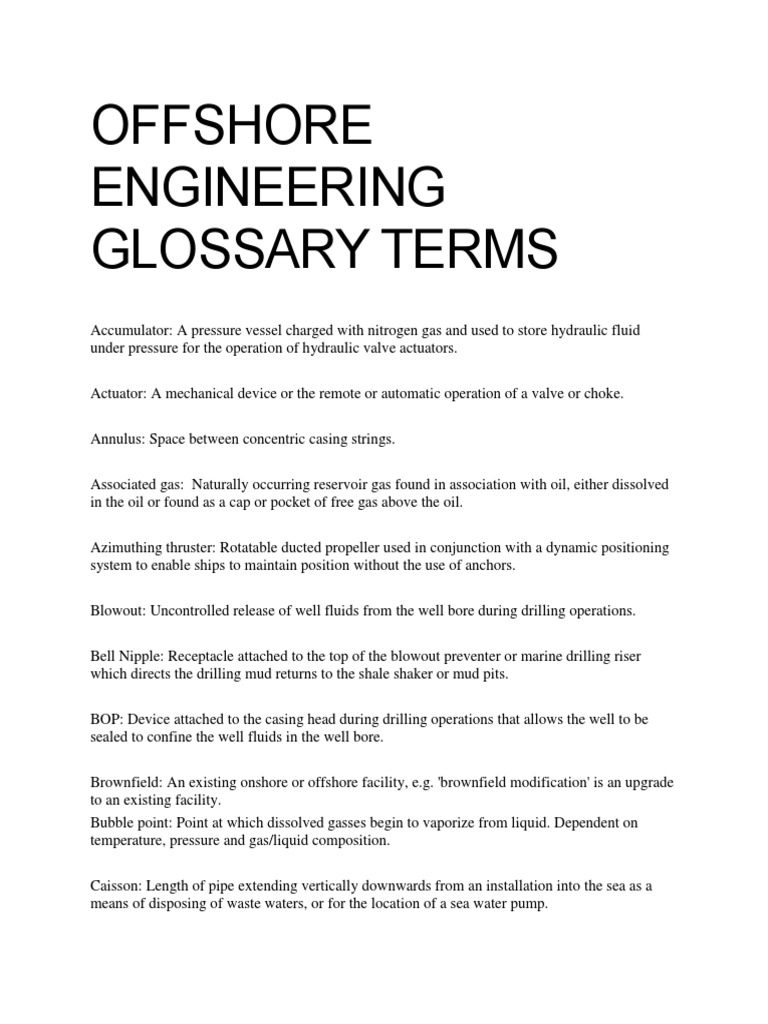 OFFSHORE ENGINEERING GLOSSARY TERMS

Accumulator: A pressure vessel charged with nitrogen gas and used to store hydraulic fluid under pressure for the operation of hydraulic valve actuators.

Actuator: A mechanical device or the remote or automatic operation of a valve or choke.

Annulus: Space between concentric casing strings.

Associated gas: Naturally occurring reservoir gas found in association with oil, either dissolved in the oil or found as a cap or pocket of free gas above the oil.

Azimuthing thruster: Rotatable ducted propeller used in conjunction with a dynamic positioning system to enable ships to maintain position without the use of anchors.

Blowout: Uncontrolled release of well fluids from the well bore during drilling operations.

Bell Nipple: Receptacle attached to the top of the blowout preventer or marine drilling riser which directs the drilling mud returns to the shale shaker or mud pits.

BOP: Device attached to the casing head during drilling operations that allows the well to be sealed to confine the well fluids in the well bore.

Brownfield: An existing onshore or offshore facility, e.g. 'brownfield modification' is an upgrade to an existing facility.
Bubble point: Point at which dissolved gasses begin to vaporize from liquid. Dependent on temperature, pressure and gas/liquid composition.

Caisson: Length of pipe extending vertically downwards from an installation into the sea as a means of disposing of waste waters, or for the location of a sea water pump.